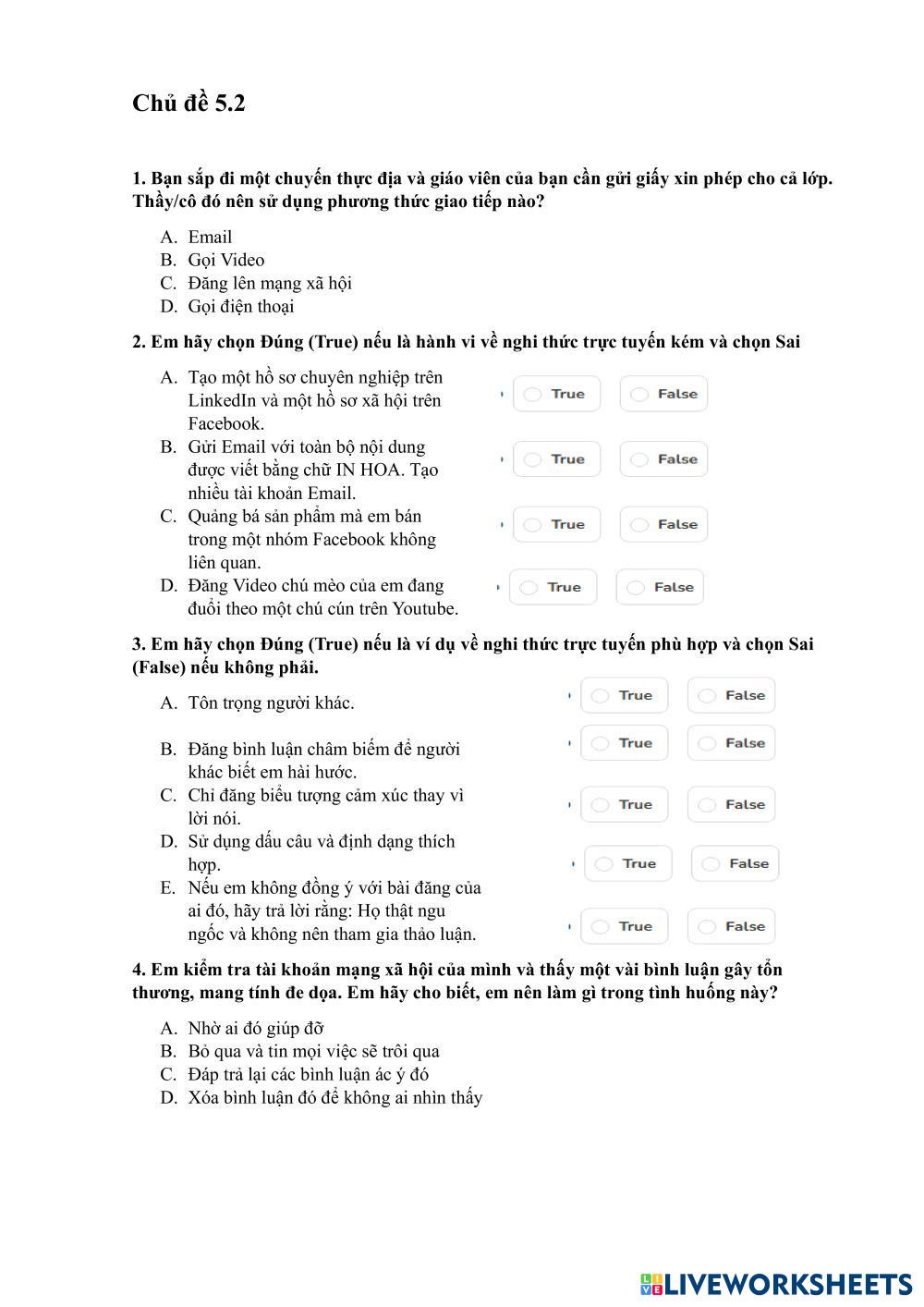 Chủ đề 5.2

1. Bạn sắp đi một chuyến thực địa và giáo viên của bạn cần gửi giấy xin phép cho cả lớp. Thầy/cô đó nên sử dụng phương thức giao tiếp nào?

A. Email
B. Gọi Video
C. Đăng lên mạng xã hội
D. Gọi điện thoại

2. Em hãy chọn Đúng (True) nếu là hành vi về nghi thức trực tuyến kém và chọn Sai

A. Tạo một hồ sơ chuyên nghiệp trên LinkedIn và một hồ sơ xã hội trên Facebook. True False
B. Gửi Email với toàn bộ nội dung được viết bằng chữ IN HOA. Tạo nhiều tài khoản Email. True False
C. Quảng bá sản phẩm mà em bán trong một nhóm Facebook không liên quan. True False
D. Đăng Video chú mèo của em đang đuổi theo một chú cún trên Youtube. True False

3. Em hãy chọn Đúng (True) nếu là ví dụ về nghi thức trực tuyến phù hợp và chọn Sai (False) nếu không phải.

A. Tôn trọng người khác. True False
B. Đăng bình luận châm biếm để người khác biết em hài hước. True False
C. Chỉ đăng biểu tượng cảm xúc thay vì lời nói. True False
D. Sử dụng dấu câu và định dạng thích hợp. True False
E. Nếu em không đồng ý với bài đăng của ai đó, hãy trả lời rằng: Họ thật ngu ngốc và không nên tham gia thảo luận. True False

4. Em kiểm tra tài khoản mạng xã hội của mình và thấy một vài bình luận gây tổn thương, mang tính đe dọa. Em hãy cho biết, em nên làm gì trong tình huống này?

A. Nhờ ai đó giúp đỡ
B. Bỏ qua và tin mọi việc sẽ trôi qua
C. Đáp trả lại các bình luận ác ý đó
D. Xóa bình luận đó để không ai nhìn thấy

LIVEWORKSHEETS